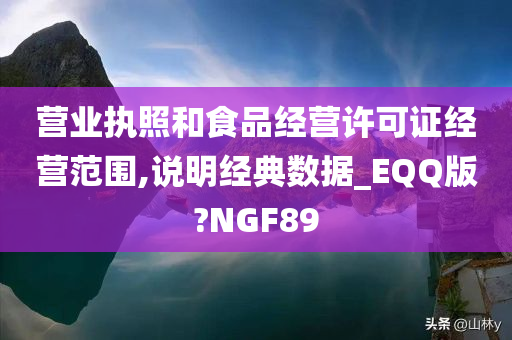 营业执照和食品经营许可证经营范围,说明经典数据_EQQ版?NGF89

头条 @山林y